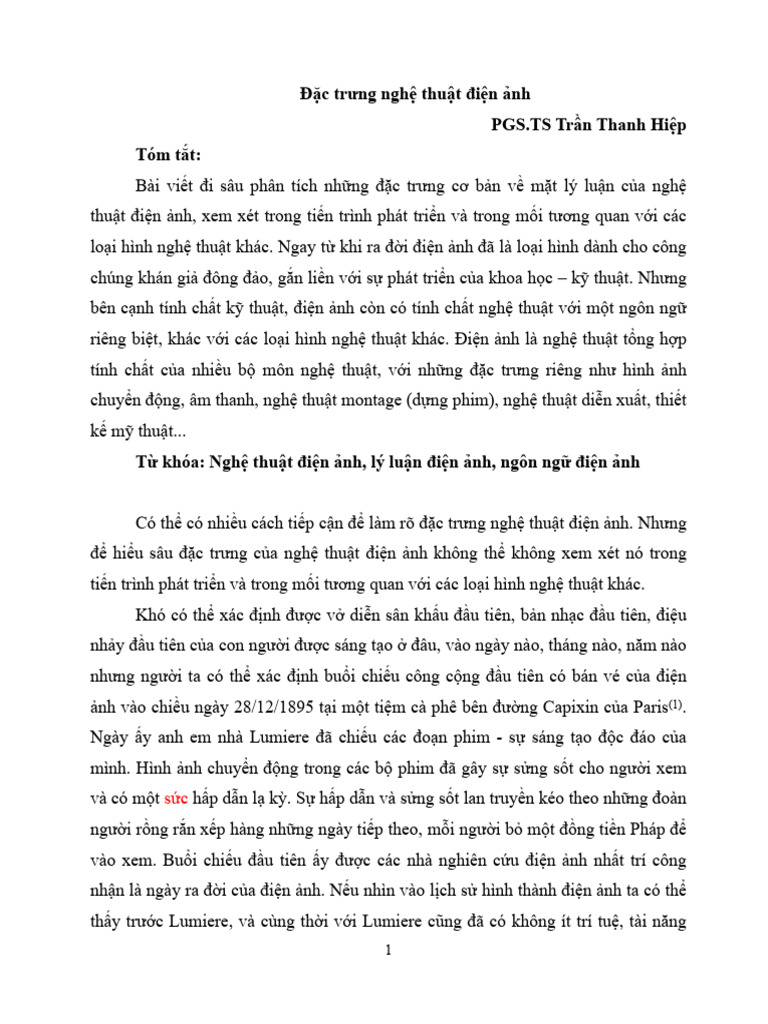 Đặc trưng nghệ thuật điện ảnh

PGS.TS Trần Thanh Hiệp

Tóm tắt:

Bài viết đi sâu phân tích những đặc trưng cơ bản về mặt lý luận của nghệ thuật điện ảnh, xem xét trong tiến trình phát triển và trong mối tương quan với các loại hình nghệ thuật khác. Ngay từ khi ra đời điện ảnh đã là loại hình dành cho công chúng khán giả đông đảo, gắn liền với sự phát triển của khoa học – kỹ thuật. Nhưng bên cạnh tính chất kỹ thuật, điện ảnh còn có tính chất nghệ thuật với một ngôn ngữ riêng biệt, khác với các loại hình nghệ thuật khác. Điện ảnh là nghệ thuật tổng hợp tính chất của nhiều bộ môn nghệ thuật, với những đặc trưng riêng như hình ảnh chuyển động, âm thanh, nghệ thuật montage (dựng phim), nghệ thuật diễn xuất, thiết kế mỹ thuật...

Từ khóa: Nghệ thuật điện ảnh, lý luận điện ảnh, ngôn ngữ điện ảnh

Có thể có nhiều cách tiếp cận để làm rõ đặc trưng nghệ thuật điện ảnh. Nhưng để hiểu sâu đặc trưng của nghệ thuật điện ảnh không thể không xem xét nó trong tiến trình phát triển và trong mối tương quan với các loại hình nghệ thuật khác.

Khó có thể xác định được vở diễn sân khấu đầu tiên, bản nhạc đầu tiên, điệu nhảy đầu tiên của con người được sáng tạo ở đâu, vào ngày nào, tháng nào, năm nào nhưng người ta có thể xác định buổi chiếu công cộng đầu tiên có bán vé của điện ảnh vào chiều ngày 28/12/1895 tại một tiệm cà phê bên đường Capixin của Paris$^{(1)}$. Ngày ấy anh em nhà Lumiere đã chiếu các đoạn phim - sự sáng tạo độc đáo của mình. Hình ảnh chuyển động trong các bộ phim đã gây sự sửng sốt cho người xem và có một sức hấp dẫn lạ kỳ. Sự hấp dẫn và sửng sốt lan truyền kéo theo những đoàn người rồng rắn xếp hàng những ngày tiếp theo, mỗi người bỏ một đồng tiền Pháp để vào xem. Buổi chiếu đầu tiên ấy được các nhà nghiên cứu điện ảnh nhất trí công nhận là ngày ra đời của điện ảnh. Nếu nhìn vào lịch sử hình thành điện ảnh ta có thể thấy trước Lumiere, và cùng thời với Lumiere cũng đã có không ít trí tuệ, tài năng

1